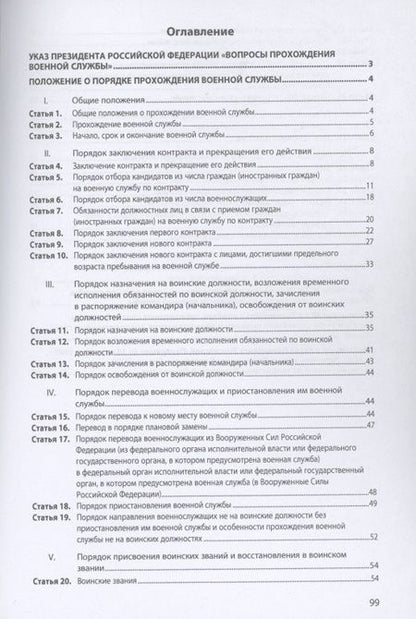 Оглавление

УКАЗ ПРЕЗИДЕНТА РОССИЙСКОЙ ФЕДЕРАЦИИ «ВОПРОСЫ ПРОХОЖДЕНИЯ ВОЕННОЙ СЛУЖБЫ» 3

ПОЛОЖЕНИЕ О ПОРЯДКЕ ПРОХОЖДЕНИЯ ВОЕННОЙ СЛУЖБЫ 4

I. Общие положения 4
Статья 1. Общие положения о прохождении военной службы 4
Статья 2. Прохождение военной службы 5
Статья 3. Начало, срок и окончание военной службы 6

II. Порядок заключения контракта и прекращения его действия 8
Статья 4. Заключение контракта и прекращение его действия 8
Статья 5. Порядок отбора кандидатов из числа граждан (иностранных граждан) на военную службу по контракту 11
Статья 6. Порядок отбора кандидатов из числа военнослужащих 18
Статья 7. Обязанности должностных лиц в связи с приемом граждан (иностранных граждан) на военную службу по контракту 20
Статья 8. Порядок заключения первого контракта 22
Статья 9. Порядок заключения нового контракта 27
Статья 10. Порядок заключения нового контракта с лицами, достигшими предельного возраста пребывания на военной службе 33

III. Порядок назначения на воинские должности, возложения временного исполнения обязанностей по воинской должности, зачисления в распоряжение командира (начальника), освобождения от воинских должностей 35
Статья 11. Порядок назначения на воинские должности 35
Статья 12. Порядок возложения временного исполнения обязанностей по воинской должности 41
Статья 13. Порядок зачисления в распоряжение командира (начальника) 43
Статья 14. Порядок освобождения от воинской должности 44

IV. Порядок перевода военнослужащих и приостановления им военной службы 44
Статья 15. Порядок перевода к новому месту военной службы 44
Статья 16. Перевод в порядке плановой замены 47
Статья 17. Порядок перевода военнослужащих из Вооруженных Сил Российской Федерации (из федерального органа исполнительной власти или федерального государственного органа, в котором предусмотрена военная служба) в федеральный орган исполнительной власти или федеральный государственный орган, в котором предусмотрена военная служба (в Вооруженные Силы Российской Федерации) 48
Статья 18. Порядок приостановления военной службы 49
Статья 19. Порядок направления военнослужащих не на воинские должности без приостановления им военной службы и особенности прохождения военной службы не на воинских должностях 52

V. Порядок присвоения воинских званий и восстановления в воинском звании 54
Статья 20. Воинские звания 54

99